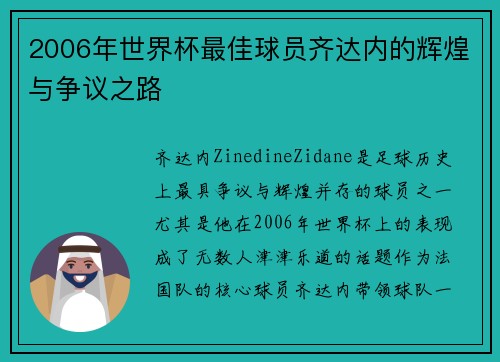 2006年世界杯最佳球员齐达内的辉煌与争议之路

齐达内ZinedineZidane是足球历史上最具争议与辉煌并存的球员之一尤其是他在2006年世界杯上的表现成了无数人津津乐道的话题作为法国队的核心球员齐达内带领球队一